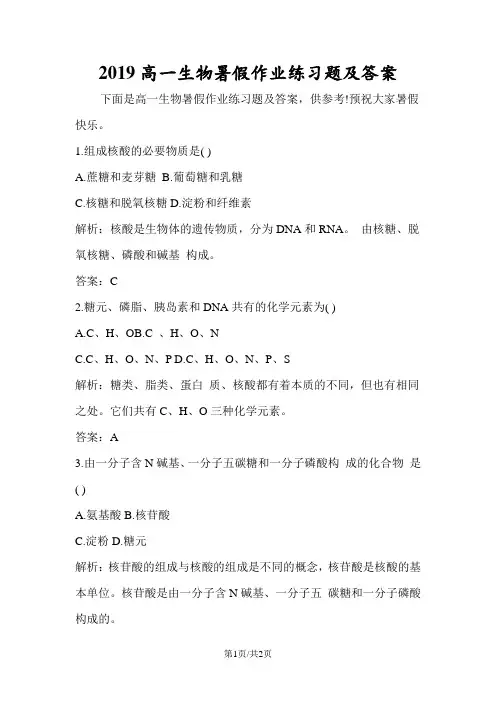 2019 高一生物暑假作业练习题及答案

下面是高一生物暑假作业练习题及答案，供参考!预祝大家暑假快乐。

1.组成核酸的必要物质是( )

A.蔗糖和麦芽糖 B.葡萄糖和乳糖

C.核糖和脱氧核糖 D.淀粉和纤维素

解析：核酸是生物体的遗传物质，分为 DNA 和 RNA。 由核糖、脱氧核糖、磷酸和碱基 构成。

答案：C

2.糖元、磷脂、胰岛素和 DNA 共有的化学元素为( )

A.C、H、OB.C 、H、O、N

C.C、H、O、N、P D.C、H、O、N、P、S

解析：糖类、脂类、蛋白 质、核酸都有着本质的不同，但也有相同之处。它们共有 C、H、O 三种化学元素。

答案：A

3.由一分子含 N 碱基、一分子五碳糖和一分子磷酸构 成的化合物 是( )

A.氨基酸 B.核苷酸

C.淀粉 D.糖元

解析：核苷酸的组成与核酸的组成是不同的概念，核苷酸是核酸的基本单位。核苷酸是由一分子含 N 碱基、一分子五 碳糖和一分子磷酸构成的。

第1页/共2页